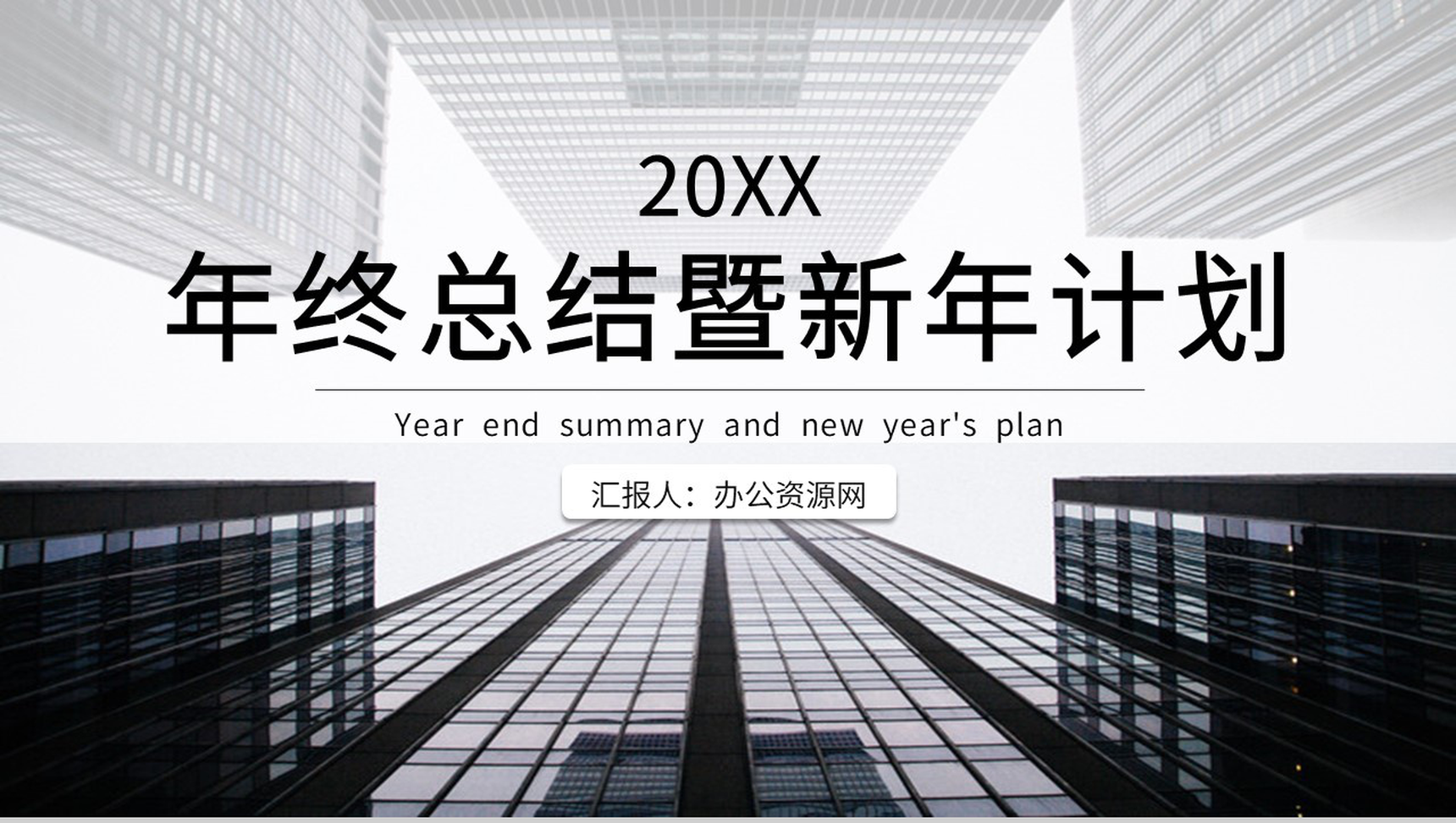 20XX
年终总结暨新年计划

Year end summary and new year's plan

汇报人：办公资源网